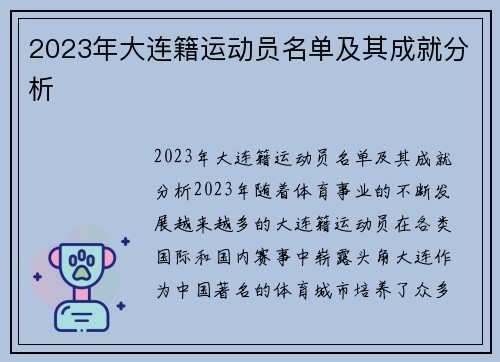 2023年大连籍运动员名单及其成就分析

2023年大连籍运动员名单及其成就分析2023年随着体育事业的不断发展越来越多的大连籍运动员在各类国际和国内赛事中崭露头角大连作为中国著名的体育城市培养了众多